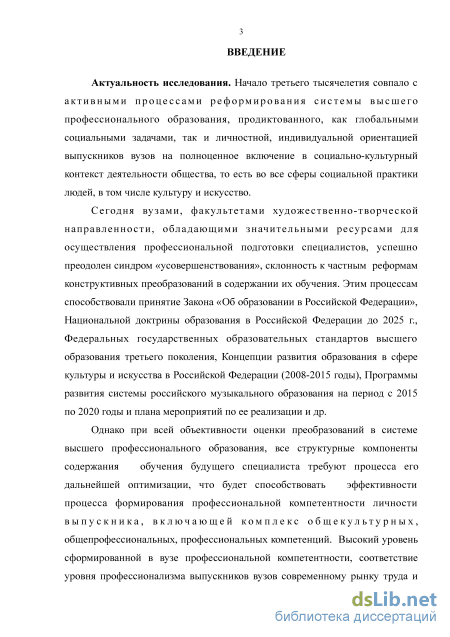 3

ВВЕДЕНИЕ

Актуальность исследования. Начало третьего тысячелетия совпало с активными процессами реформирования системы высшего профессионального образования, продиктованного, как глобальными социальными задачами, так и личностной, индивидуальной ориентацией выпускников вузов на полноценное включение в социально-культурный контекст деятельности общества, то есть во все сферы социальной практики людей, в том числе культуру и искусство.

Сегодня вузами, факультетами художественно-творческой направленности, обладающими значительными ресурсами для осуществления профессиональной подготовки специалистов, успешно преодолен синдром «усовершенствования», склонность к частным реформам конструктивных преобразований в содержании их обучения. Этим процессам способствовали принятие Закона «Об образовании в Российской Федерации», Национальной доктрины образования в Российской Федерации до 2025 г., Федеральных государственных образовательных стандартов высшего образования третьего поколения, Концепции развития образования в сфере культуры и искусства в Российской Федерации (2008-2015 годы), Программы развития системы российского музыкального образования на период с 2015 по 2020 годы и плана мероприятий по ее реализации и др.

Однако при всей объективности оценки преобразований в системе высшего профессионального образования, все структурные компоненты содержания обучения будущего специалиста требуют процесса его дальнейшей оптимизации, что будет способствовать эффективности процесса формирования профессиональной компетентности личности выпускника, включающей комплекс общекультурных, общепрофессиональных, профессиональных компетенций. Высокий уровень сформированной в вузе профессиональной компетентности, соответствие уровня профессионализма выпускников вузов современному рынку труда и

dsLib.net
библиотека диссертаций